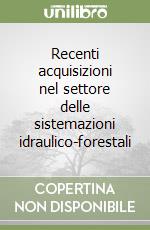 unilibro

Recenti acquisizioni nel settore delle sistemazioni idraulico-forestali

COPERTINA NON DISPONIBILE